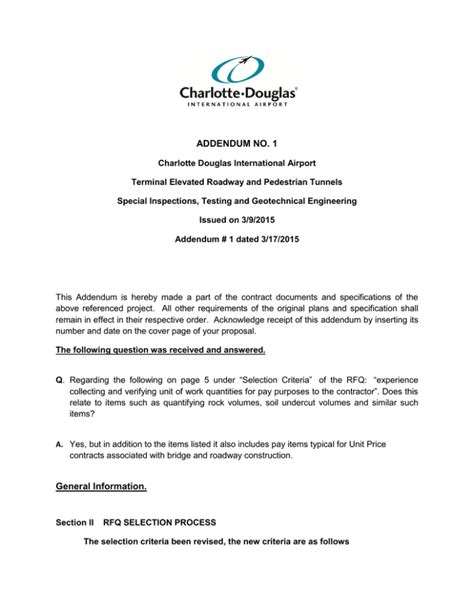 Charlotte·Douglas®
INTERNATIONAL AIRPORT

ADDENDUM NO. 1

Charlotte Douglas International Airport

Terminal Elevated Roadway and Pedestrian Tunnels

Special Inspections, Testing and Geotechnical Engineering

Issued on 3/9/2015

Addendum # 1 dated 3/17/2015

This Addendum is hereby made a part of the contract documents and specifications of the above referenced project. All other requirements of the original plans and specification shall remain in effect in their respective order. Acknowledge receipt of this addendum by inserting its number and date on the cover page of your proposal.

The following question was received and answered.

Q. Regarding the following on page 5 under "Selection Criteria" of the RFQ: "experience collecting and verifying unit of work quantities for pay purposes to the contractor". Does this relate to items such as quantifying rock volumes, soil undercut volumes and similar such items?

A. Yes, but in addition to the items listed it also includes pay items typical for Unit Price contracts associated with bridge and roadway construction.

General Information.

Section II RFQ SELECTION PROCESS

The selection criteria been revised, the new criteria are as follows